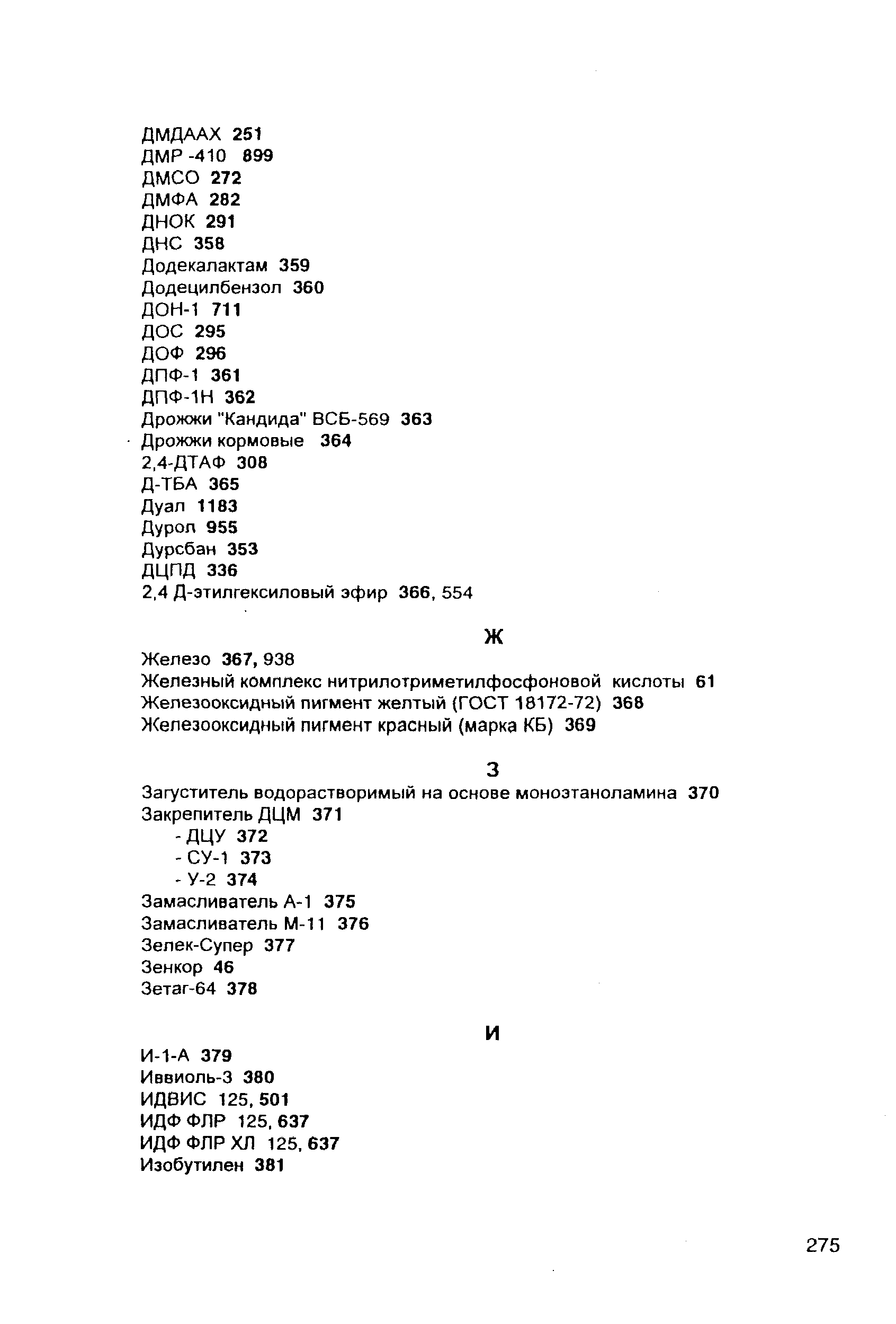 ДМДААХ 251
ДМР -410 899
ДМСО 272
ДМФА 282
ДНОК 291
ДНС 358
Додекалактам 359
Додецилбензол 360
ДОН-1 711
ДОС 295
ДОФ 296
ДПФ-1 361
ДПФ-1Н 362
Дрожжи "Кандида" ВСБ-569 363
Дрожжи кормовые 364
2,4-ДТАФ 308
Д-ТБА 365
Дуал 1183
Дурол 955
Дурсбан 353
ДЦПД 336
2,4 Д-этилгексиловый эфир 366, 554

Ж

Железо 367, 938
Железный комплекс нитрилотриметилфосфоновой кислоты 61
Железооксидный пигмент желтый (ГОСТ 18172-72) 368
Железооксидный пигмент красный (марка КБ) 369

З

Загуститель водорастворимый на основе моноэтаноламина 370
Закрепитель ДЦМ 371
- ДЦУ 372
- СУ-1 373
- У-2 374
Замасливатель А-1 375
Замасливатель М-11 376
Зелек-Супер 377
Зенкор 46
Зетаг-64 378

И

И-1-А 379
Иввиоль-3 380
ИДВИС 125, 501
ИДФ ФЛР 125, 637
ИДФ ФЛР ХЛ 125, 637
Изобутилен 381

275